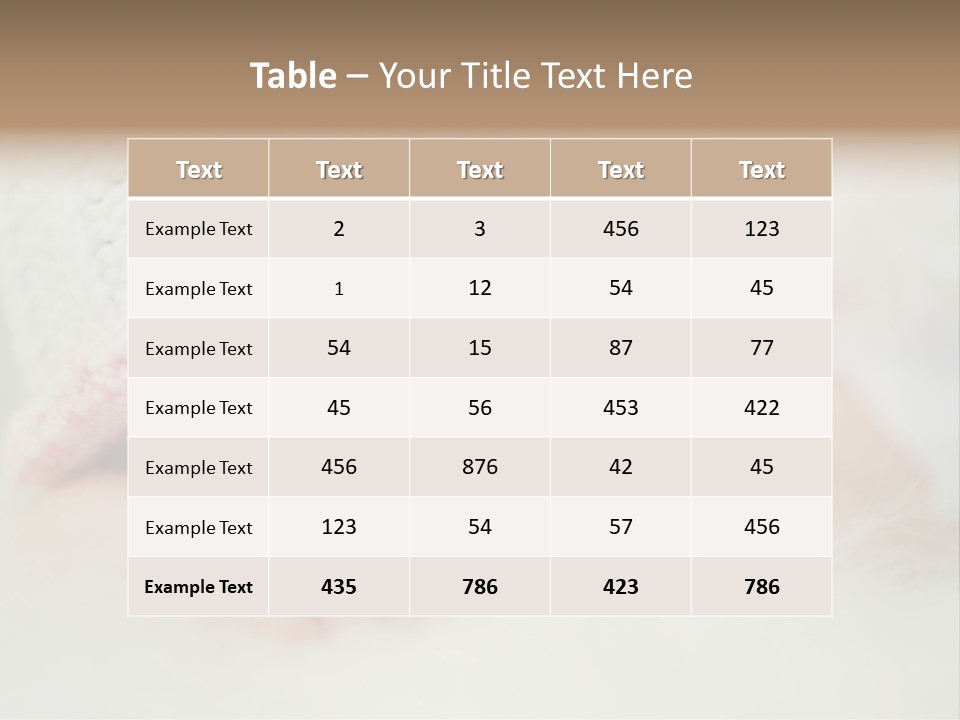 Table – Your Title Text Here

| Text | Text | Text | Text | Text |
|---|---|---|---|---|
| Example Text | 2 | 3 | 456 | 123 |
| Example Text | 1 | 12 | 54 | 45 |
| Example Text | 54 | 15 | 87 | 77 |
| Example Text | 45 | 56 | 453 | 422 |
| Example Text | 456 | 876 | 42 | 45 |
| Example Text | 123 | 54 | 57 | 456 |
| Example Text | 435 | 786 | 423 | 786 |